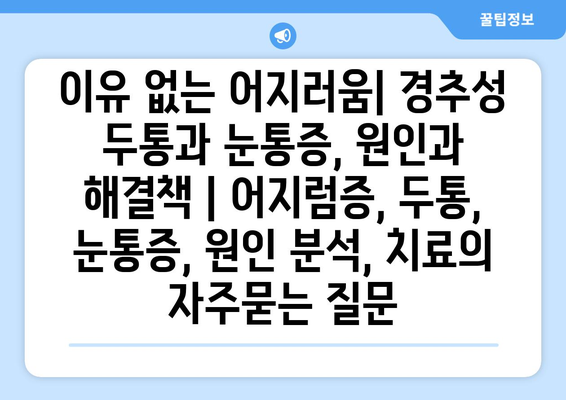 꿀팁정보

이유 없는 어지러움| 경추성 두통과 눈통증, 원인과 해결책 | 어지럼증, 두통, 눈통증, 원인 분석, 치료의 자주묻는 질문